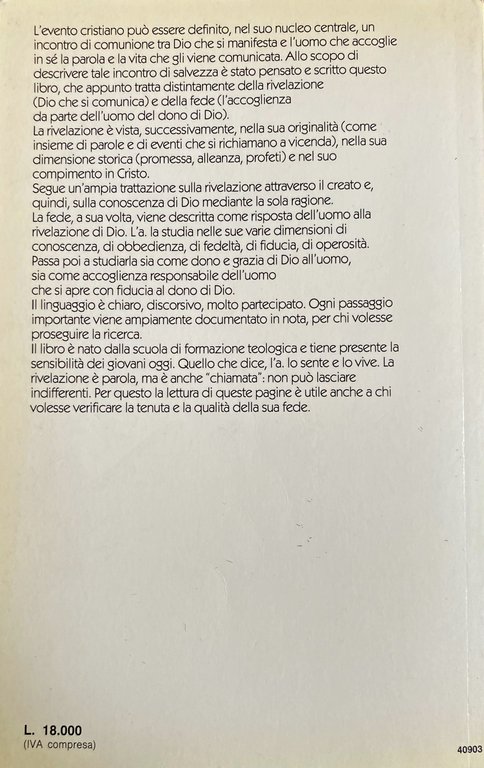 L'evento cristiano può essere definito, nel suo nucleo centrale, un incontro di comunione tra Dio che si manifesta e l'uomo che accoglie in sé la parola e la vita che gli viene comunicata. Allo scopo di descrivere tale incontro di salvezza è stato pensato e scritto questo libro, che appunto tratta distintamente della rivelazione (Dio che si comunica) e della fede (l'accoglienza da parte dell'uomo del dono di Dio).
La rivelazione è vista, successivamente, nella sua originalità (come insieme di parole e di eventi che si richiamano a vicenda), nella sua dimensione storica (promessa, alleanza, profeti) e nel suo compimento in Cristo.
Segue un'ampia trattazione sulla rivelazione attraverso il creato e, quindi, sulla conoscenza di Dio mediante la sola ragione.
La fede, a sua volta, viene descritta come risposta dell'uomo alla rivelazione di Dio. L'a. la studia nelle sue varie dimensioni di conoscenza, di obbedienza, di fedeltà, di fiducia, di operosità.
Passa poi a studiarla sia come dono e grazia di Dio all'uomo, sia come accoglienza responsabile dell'uomo che si apre con fiducia al dono di Dio.
Il linguaggio è chiaro, discorsivo, molto partecipato. Ogni passaggio importante viene ampiamente documentato in nota, per chi volesse proseguire la ricerca.
Il libro è nato dalla scuola di formazione teologica e tiene presente la sensibilità dei giovani oggi. Quello che dice, l'a. lo sente e lo vive. La rivelazione è parola, ma è anche "chiamata": non può lasciare indifferenti. Per questo la lettura di queste pagine è utile anche a chi volesse verificare la tenuta e la qualità della sua fede.

L. 18.000
(IVA compresa)

40903